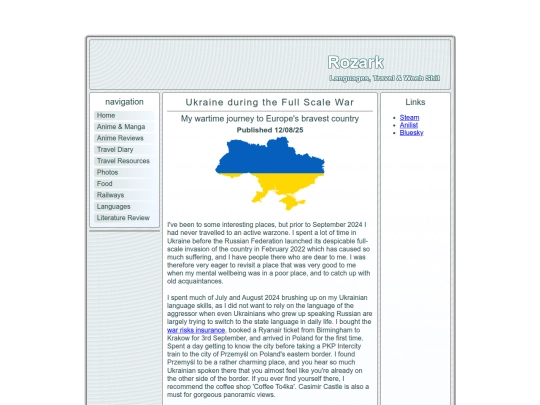 Rozark
Languages, Travel & Weeb Shit

navigation
Home
Anime & Manga
Anime Reviews
Travel Diary
Travel Resources
Photos
Food
Railways
Languages
Literature Review

Ukraine during the Full Scale War

My wartime journey to Europe's bravest country
Published 12/08/25

I've been to some interesting places, but prior to September 2024 I had never travelled to an active warzone. I spent a lot of time in Ukraine before the Russian Federation launched its despicable full-scale invasion of the country in February 2022 which has caused so much suffering, and I have people there who are dear to me. I was therefore very eager to revisit a place that was very good to me when my mental wellbeing was in a poor place, and to catch up with old acquaintances.

I spent much of July and August 2024 brushing up on my Ukrainian language skills, as I did not want to rely on the language of the aggressor when even Ukrainians who grew up speaking Russian are largely trying to switch to the state language in daily life. I bought the war risks insurance, booked a Ryanair ticket from Birmingham to Krakow for 3rd September, and arrived in Poland for the first time. Spent a day getting to know the city before taking a PKP Intercity train to the city of Przemyśl on Poland's eastern border. I found Przemyśl to be a rather charming place, and you hear so much Ukrainian spoken there that you almost feel like you're already on the other side of the border. If you ever find yourself there, I recommend the coffee shop 'Coffee To4ka'. Casimir Castle is also a must for gorgeous panoramic views.

Links
Steam
Anilist
Bluesky